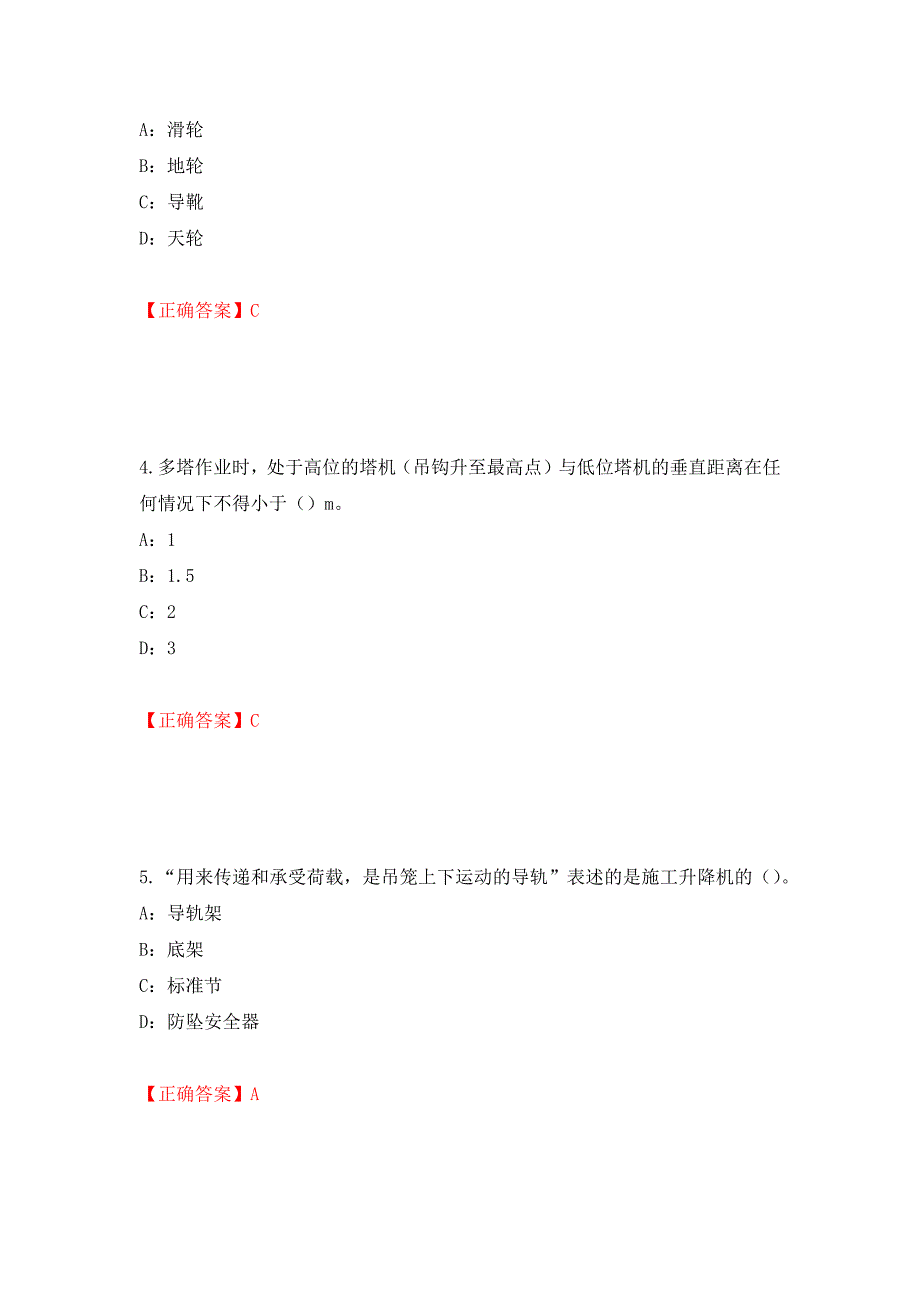 A：滑轮

B：地轮

C：导靴

D：天轮

【正确答案】C

4.多塔作业时，处于高位的塔机（吊钩升至最高点）与低位塔机的垂直距离在任何情况下不得小于（）m。

A：1

B：1.5

C：2

D：3

【正确答案】C

5.“用来传递和承受荷载，是吊笼上下运动的导轨”表述的是施工升降机的（）。

A：导轨架

B：底架

C：标准节

D：防坠安全器

【正确答案】A